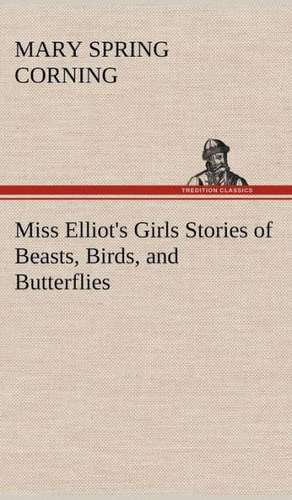 MARY SPRING CORNING

TREDITION CLASSICS

Miss Elliot's Girls Stories of Beasts, Birds, and Butterflies